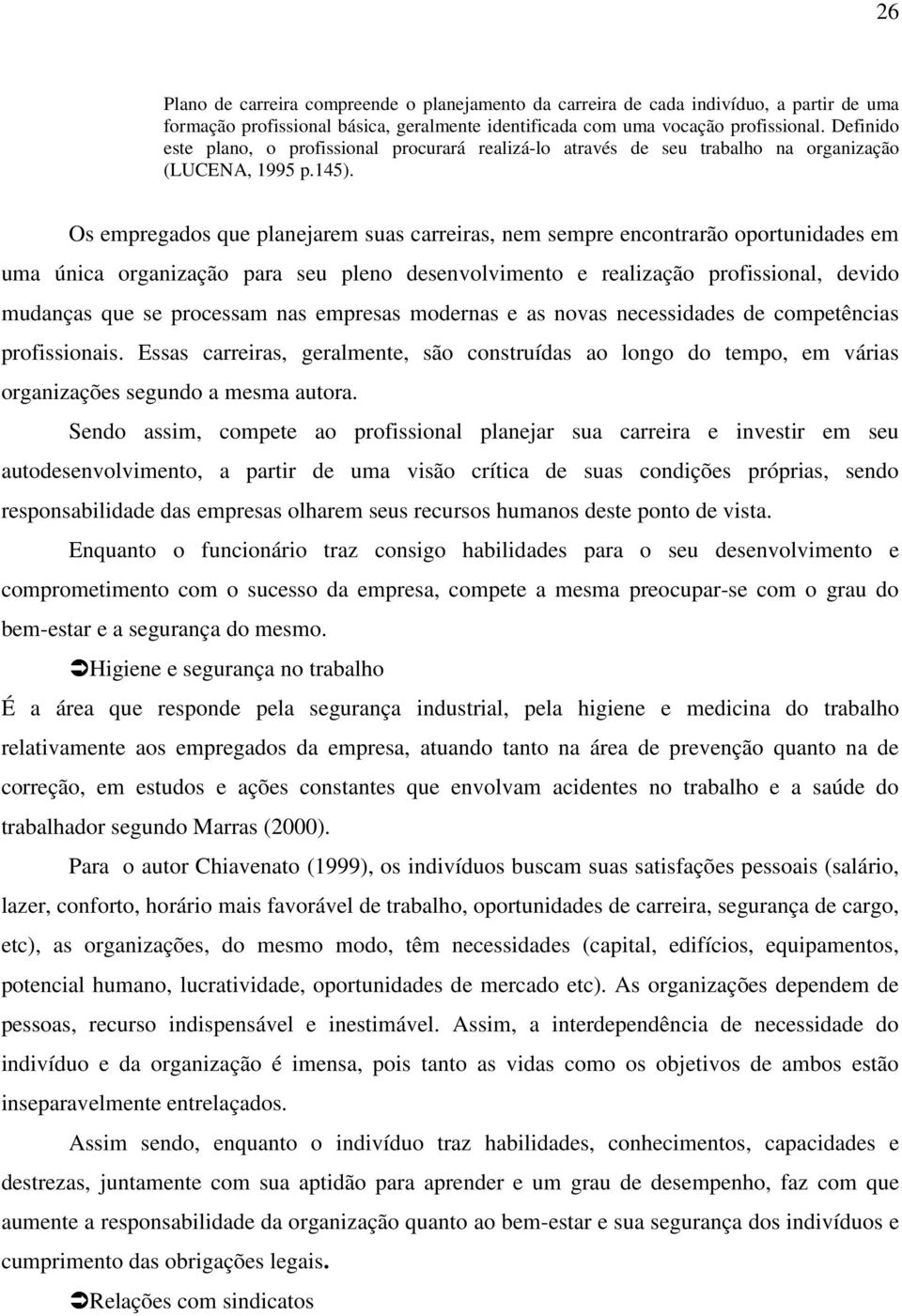 26

Plano de carreira compreende o planejamento da carreira de cada indivíduo, a partir de uma formação profissional básica, geralmente identificada com uma vocação profissional. Definido este plano, o profissional procurará realizá-lo através de seu trabalho na organização (LUCENA, 1995 p.145).

Os empregados que planejarem suas carreiras, nem sempre encontrarão oportunidades em uma única organização para seu pleno desenvolvimento e realização profissional, devido mudanças que se processam nas empresas modernas e as novas necessidades de competências profissionais. Essas carreiras, geralmente, são construídas ao longo do tempo, em várias organizações segundo a mesma autora.

Sendo assim, compete ao profissional planejar sua carreira e investir em seu autodesenvolvimento, a partir de uma visão crítica de suas condições próprias, sendo responsabilidade das empresas olharem seus recursos humanos deste ponto de vista.

Enquanto o funcionário traz consigo habilidades para o seu desenvolvimento e comprometimento com o sucesso da empresa, compete a mesma preocupar-se com o grau do bem-estar e a segurança do mesmo.

➲Higiene e segurança no trabalho

É a área que responde pela segurança industrial, pela higiene e medicina do trabalho relativamente aos empregados da empresa, atuando tanto na área de prevenção quanto na de correção, em estudos e ações constantes que envolvam acidentes no trabalho e a saúde do trabalhador segundo Marras (2000).

Para o autor Chiavenato (1999), os indivíduos buscam suas satisfações pessoais (salário, lazer, conforto, horário mais favorável de trabalho, oportunidades de carreira, segurança de cargo, etc), as organizações, do mesmo modo, têm necessidades (capital, edifícios, equipamentos, potencial humano, lucratividade, oportunidades de mercado etc). As organizações dependem de pessoas, recurso indispensável e inestimável. Assim, a interdependência de necessidade do indivíduo e da organização é imensa, pois tanto as vidas como os objetivos de ambos estão inseparavelmente entrelaçados.

Assim sendo, enquanto o indivíduo traz habilidades, conhecimentos, capacidades e destrezas, juntamente com sua aptidão para aprender e um grau de desempenho, faz com que aumente a responsabilidade da organização quanto ao bem-estar e sua segurança dos indivíduos e cumprimento das obrigações legais.

➲Relações com sindicatos